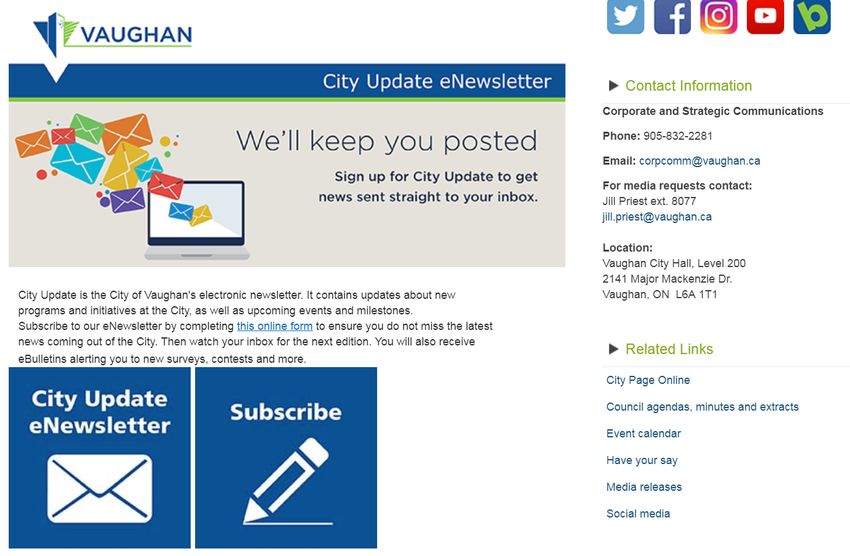 VAUGHAN

City Update eNewsletter

We'll keep you posted

Sign up for City Update to get news sent straight to your inbox.

City Update is the City of Vaughan's electronic newsletter. It contains updates about new programs and initiatives at the City, as well as upcoming events and milestones.
Subscribe to our eNewsletter by completing this online form to ensure you do not miss the latest news coming out of the City. Then watch your inbox for the next edition. You will also receive eBulletins alerting you to new surveys, contests and more.

City Update eNewsletter

Subscribe

Contact Information

Corporate and Strategic Communications

Phone: 905-832-2281

Email: corpcomm@vaughan.ca

For media requests contact:
Jill Priest ext. 8077
jill.priest@vaughan.ca

Location:
Vaughan City Hall, Level 200
2141 Major Mackenzie Dr.
Vaughan, ON L6A 1T1

Related Links

City Page Online

Council agendas, minutes and extracts

Event calendar

Have your say

Media releases

Social media